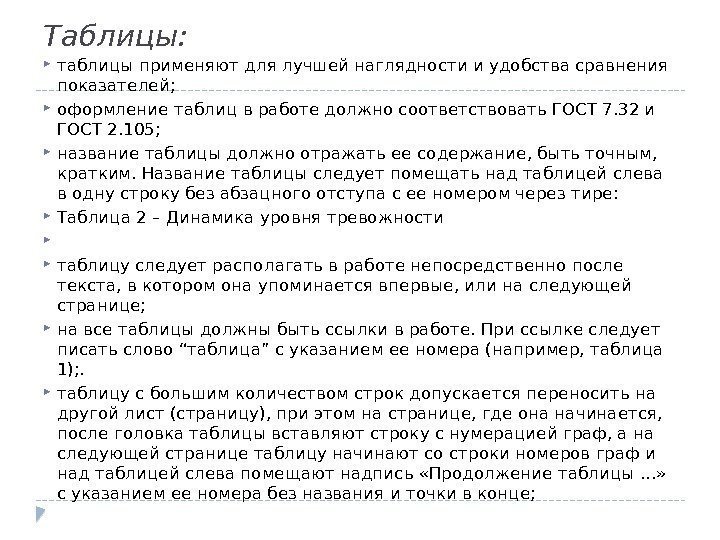 Таблицы:

таблицы применяют для лучшей наглядности и удобства сравнения показателей;

оформление таблиц в работе должно соответствовать ГОСТ 7.32 и ГОСТ 2.105;

название таблицы должно отражать ее содержание, быть точным, кратким. Название таблицы следует помещать над таблицей слева в одну строку без абзацного отступа с ее номером через тире:

Таблица 2 – Динамика уровня тревожности

таблицу следует располагать в работе непосредственно после текста, в котором она упоминается впервые, или на следующей странице;

на все таблицы должны быть ссылки в работе. При ссылке следует писать слово “таблица” с указанием ее номера (например, таблица 1);.

таблицу с большим количеством строк допускается переносить на другой лист (страницу), при этом на странице, где она начинается, после головка таблицы вставляют строку с нумерацией граф, а на следующей странице таблицу начинают со строки номеров граф и над таблицей слева помещают надпись «Продолжение таблицы ...» с указанием ее номера без названия и точки в конце;